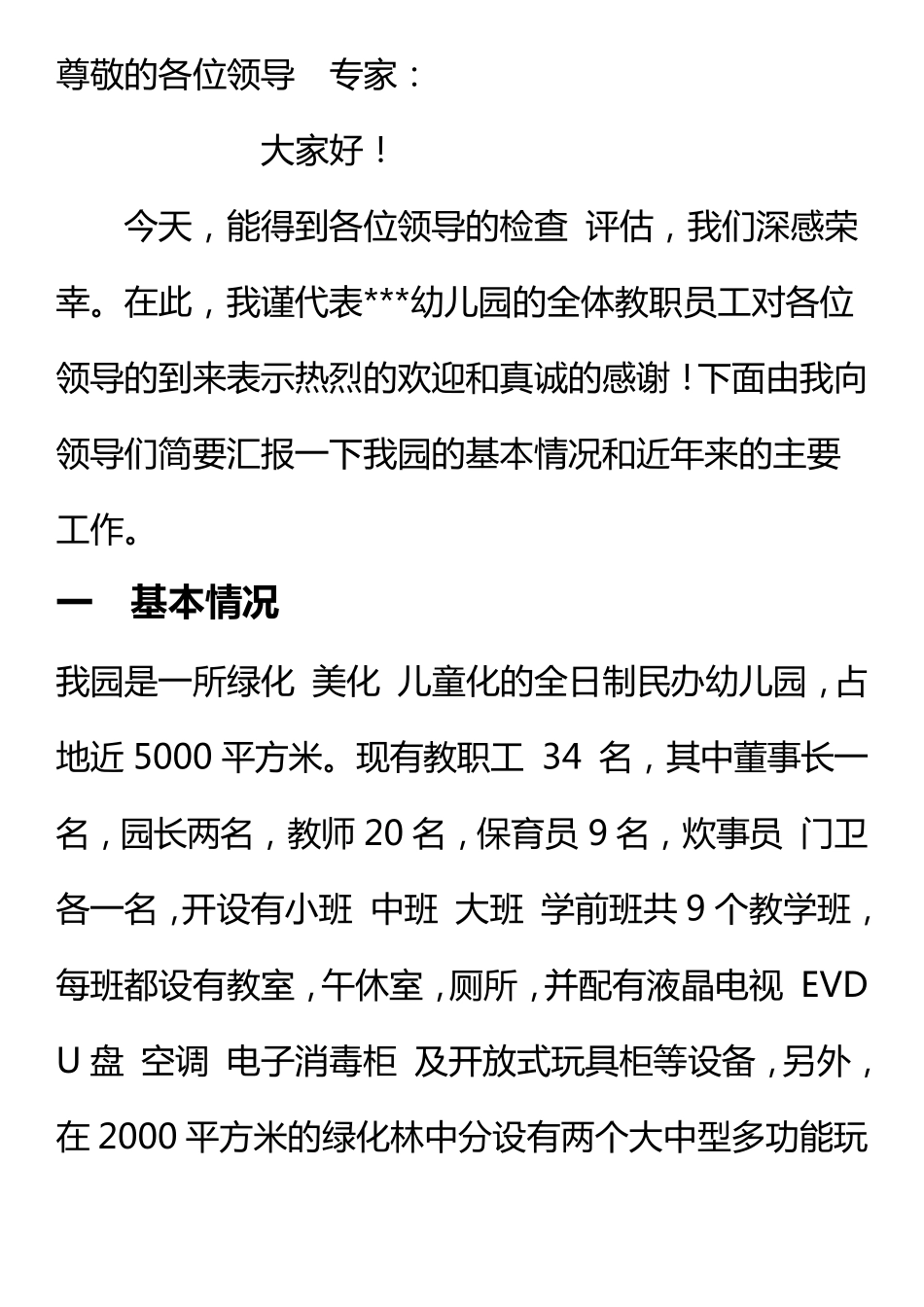 尊敬的各位领导 专家：

大家好！

今天，能得到各位领导的检查 评估，我们深感荣幸。在此，我谨代表***幼儿园的全体教职员工对各位领导的到来表示热烈的欢迎和真诚的感谢！下面由我向领导们简要汇报一下我园的基本情况和近年来的主要工作。

一 基本情况

我园是一所绿化 美化 儿童化的全日制民办幼儿园，占地近 5000 平方米。现有教职工 34 名，其中董事长一名，园长两名，教师 20 名，保育员 9 名，炊事员 门卫各一名，开设有小班 中班 大班 学前班共 9 个教学班，每班都设有教室，午休室，厕所，并配有液晶电视 EVD U 盘 空调 电子消毒柜 及开放式玩具柜等设备，另外，在 2000 平方米的绿化林中分设有两个大中型多功能玩